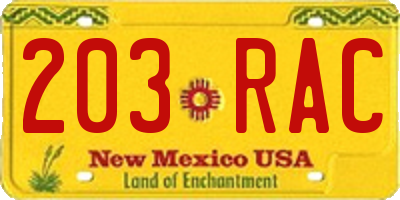 203 RAC

New Mexico USA
Land of Enchantment